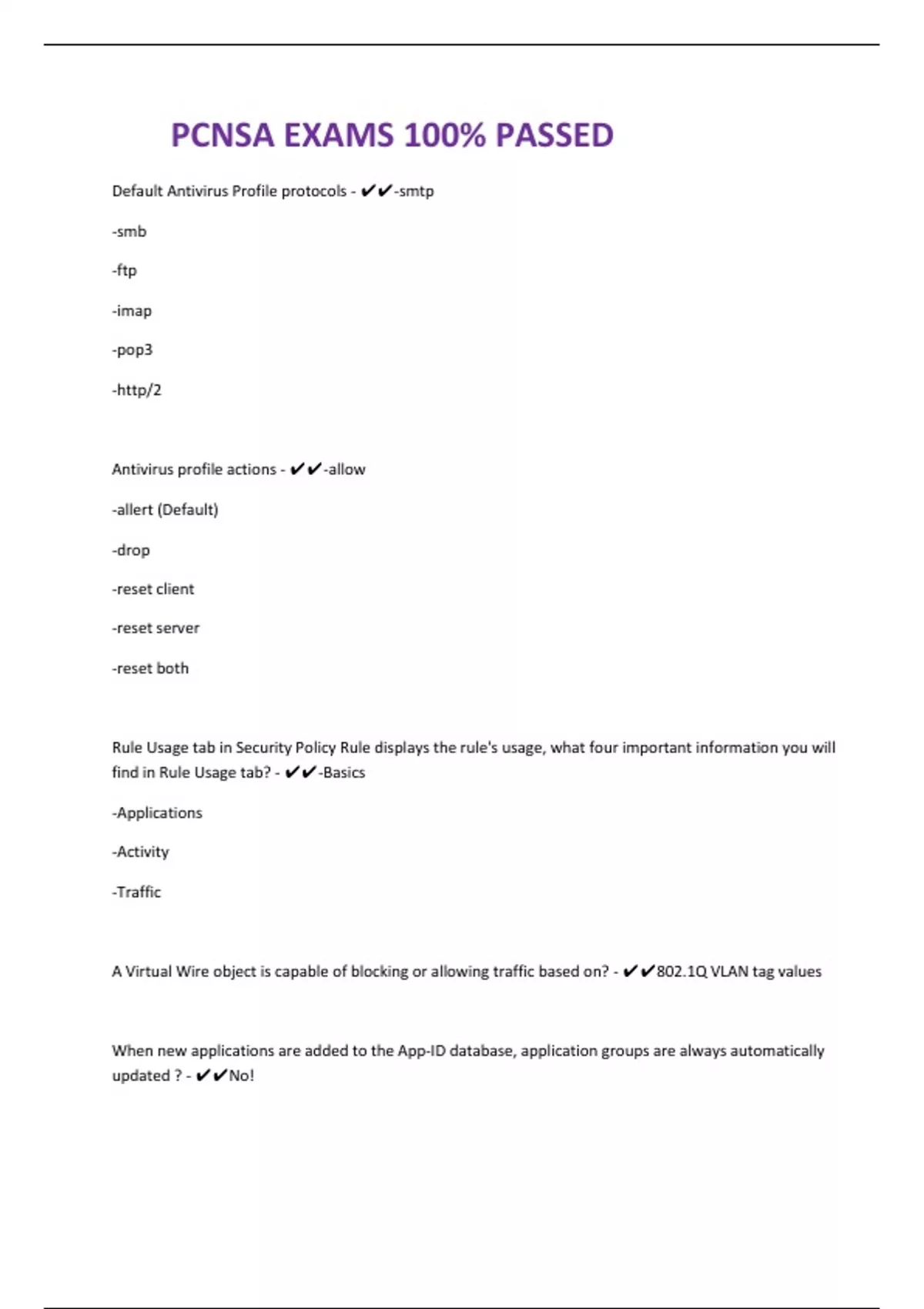 PCNSA EXAMS 100% PASSED

Default Antivirus Profile protocols - ✔✔-smtp

-smb

-ftp

-imap

-pop3

-http/2

Antivirus profile actions - ✔✔-allow

-allert (Default)

-drop

-reset client

-reset server

-reset both

Rule Usage tab in Security Policy Rule displays the rule's usage, what four important information you will find in Rule Usage tab? - ✔✔-Basics

-Applications

-Activity

-Traffic

A Virtual Wire object is capable of blocking or allowing traffic based on? - ✔✔802.1Q VLAN tag values

When new applications are added to the App-ID database, application groups are always automatically updated ? - ✔✔No!